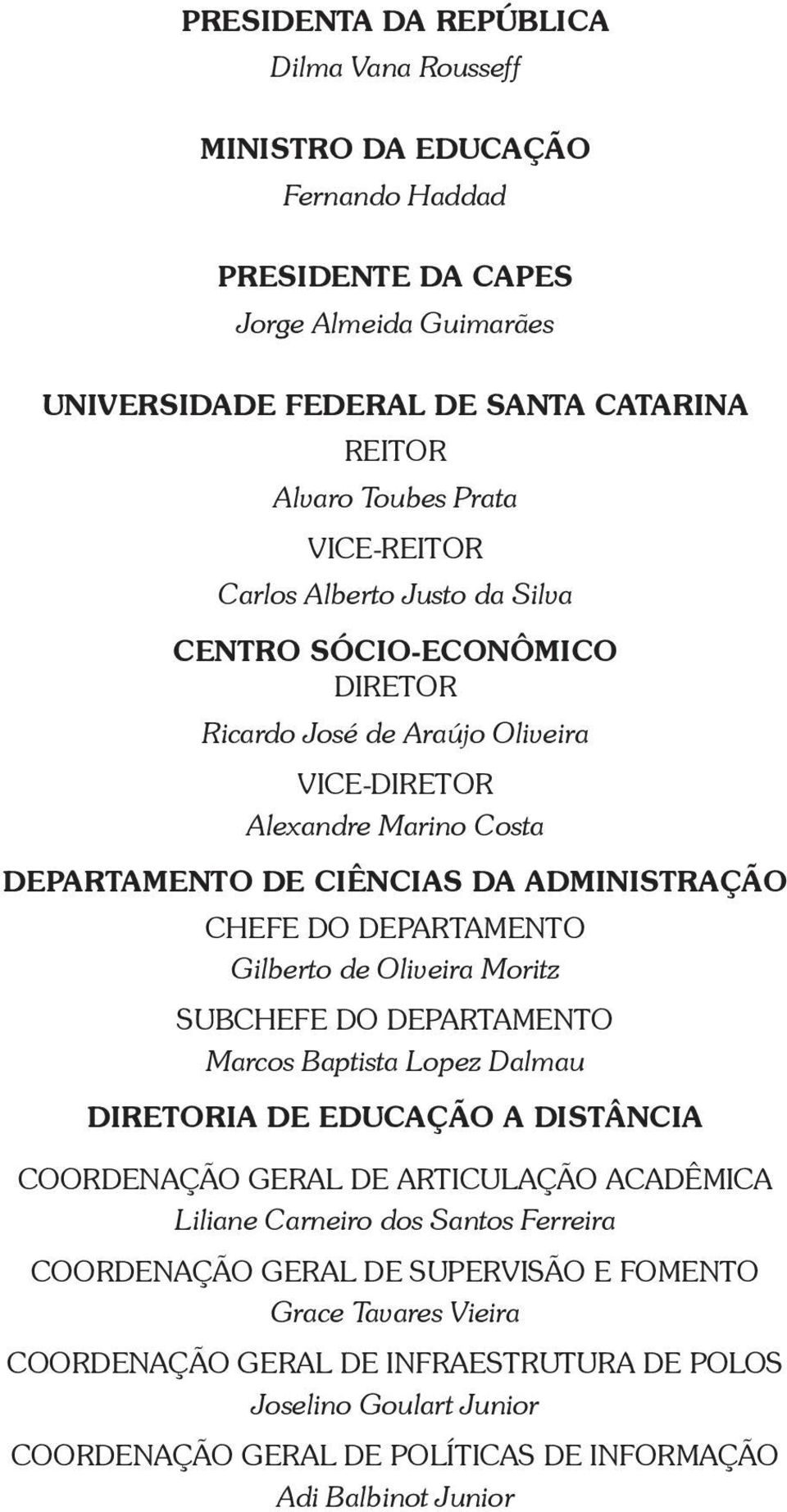 PRESIDENTA DA REPÚBLICA
Dilma Vana Rousseff

MINISTRO DA EDUCAÇÃO
Fernando Haddad

PRESIDENTE DA CAPES
Jorge Almeida Guimarães

UNIVERSIDADE FEDERAL DE SANTA CATARINA
REITOR
Alvaro Toubes Prata
VICE-REITOR
Carlos Alberto Justo da Silva

CENTRO SÓCIO-ECONÔMICO
DIRETOR
Ricardo José de Araújo Oliveira
VICE-DIRETOR
Alexandre Marino Costa

DEPARTAMENTO DE CIÊNCIAS DA ADMINISTRAÇÃO
CHEFE DO DEPARTAMENTO
Gilberto de Oliveira Moritz
SUBCHEFE DO DEPARTAMENTO
Marcos Baptista Lopez Dalmau

DIRETORIA DE EDUCAÇÃO A DISTÂNCIA

COORDENAÇÃO GERAL DE ARTICULAÇÃO ACADÊMICA
Liliane Carneiro dos Santos Ferreira

COORDENAÇÃO GERAL DE SUPERVISÃO E FOMENTO
Grace Tavares Vieira

COORDENAÇÃO GERAL DE INFRAESTRUTURA DE POLOS
Joselino Goulart Junior

COORDENAÇÃO GERAL DE POLÍTICAS DE INFORMAÇÃO
Adi Balbinot Junior